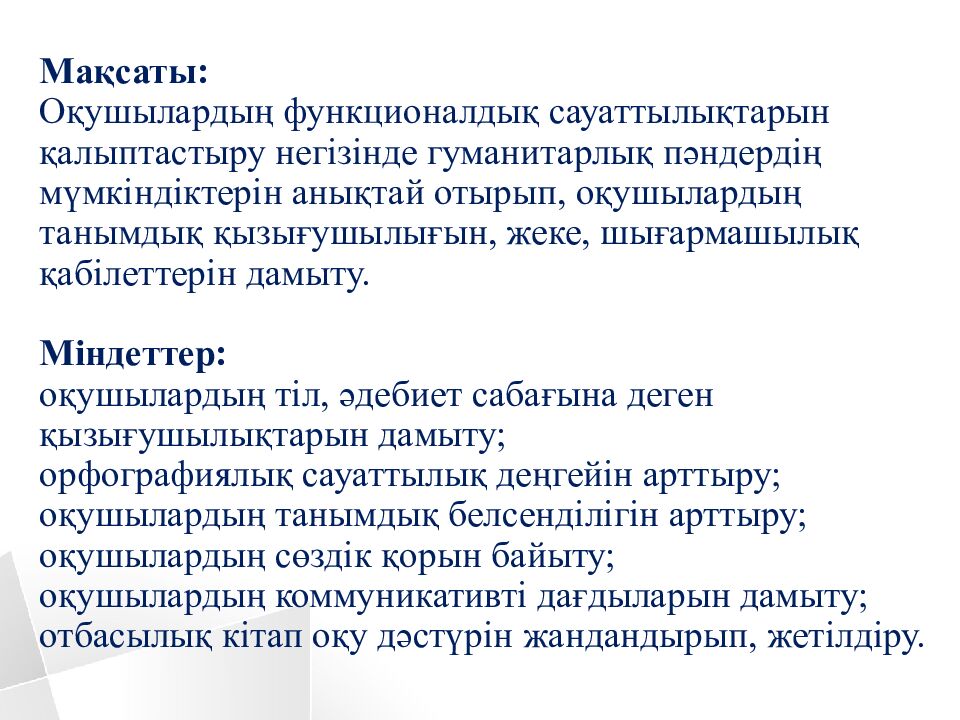 **Мақсаты:**
Оқушылардың функционалдық сауаттылықтарын қалыптастыру негізінде гуманитарлық пәндердің мүмкіндіктерін анықтай отырып, оқушылардың танымдық қызығушылығын, жеке, шығармашылық қабілеттерін дамыту.

**Міндеттер:**
оқушылардың тіл, әдебиет сабағына деген қызығушылықтарын дамыту;
орфографиялық сауаттылық деңгейін арттыру;
оқушылардың танымдық белсенділігін арттыру;
оқушылардың сөздік қорын байыту;
оқушылардың коммуникативті дағдыларын дамыту;
отбасылық кітап оқу дәстүрін жандандырып, жетілдіру.